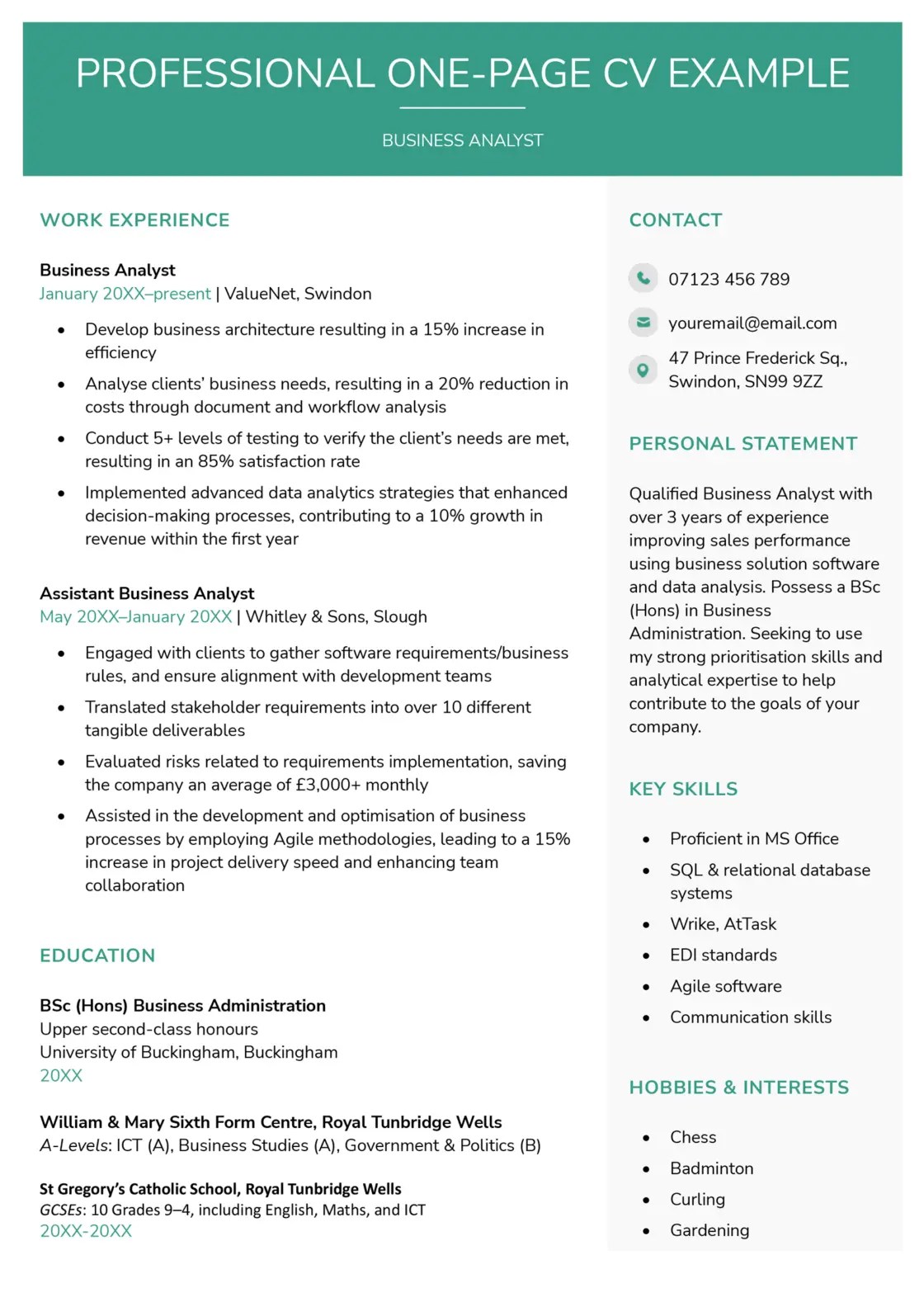 PROFESSIONAL ONE-PAGE CV EXAMPLE

BUSINESS ANALYST

WORK EXPERIENCE

Business Analyst
January 20XX–present | ValueNet, Swindon

• Develop business architecture resulting in a 15% increase in efficiency
• Analyse clients' business needs, resulting in a 20% reduction in costs through document and workflow analysis
• Conduct 5+ levels of testing to verify the client's needs are met, resulting in an 85% satisfaction rate
• Implemented advanced data analytics strategies that enhanced decision-making processes, contributing to a 10% growth in revenue within the first year

Assistant Business Analyst
May 20XX–January 20XX | Whitley & Sons, Slough

• Engaged with clients to gather software requirements/business rules, and ensure alignment with development teams
• Translated stakeholder requirements into over 10 different tangible deliverables
• Evaluated risks related to requirements implementation, saving the company an average of £3,000+ monthly
• Assisted in the development and optimisation of business processes by employing Agile methodologies, leading to a 15% increase in project delivery speed and enhancing team collaboration

EDUCATION

BSc (Hons) Business Administration
Upper second-class honours
University of Buckingham, Buckingham
20XX

William & Mary Sixth Form Centre, Royal Tunbridge Wells
A-Levels: ICT (A), Business Studies (A), Government & Politics (B)

St Gregory's Catholic School, Royal Tunbridge Wells
GCSEs: 10 Grades 9–4, including English, Maths, and ICT
20XX-20XX

CONTACT

07123 456 789

youremail@email.com

47 Prince Frederick Sq.,
Swindon, SN99 9ZZ

PERSONAL STATEMENT

Qualified Business Analyst with over 3 years of experience improving sales performance using business solution software and data analysis. Possess a BSc (Hons) in Business Administration. Seeking to use my strong prioritisation skills and analytical expertise to help contribute to the goals of your company.

KEY SKILLS

• Proficient in MS Office
• SQL & relational database systems
• Wrike, AtTask
• EDI standards
• Agile software
• Communication skills

HOBBIES & INTERESTS

• Chess
• Badminton
• Curling
• Gardening